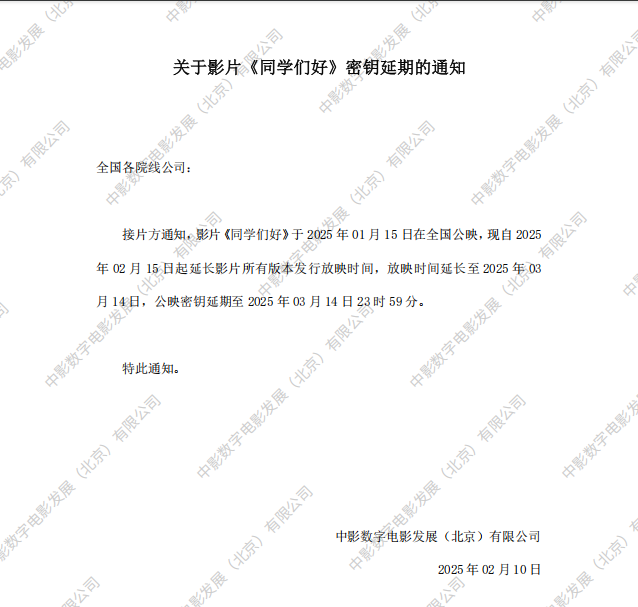 关于影片《同学们好》密钥延期的通知

全国各院线公司：

接片方通知，影片《同学们好》于2025年01月15日在全国公映，现自2025年02月15日起延长影片所有版本发行放映时间，放映时间延长至2025年03月14日，公映密钥延期至2025年03月14日23时59分。

特此通知。

中影数字电影发展（北京）有限公司

2025年02月10日

中影数字电影发展（北京）有限公司